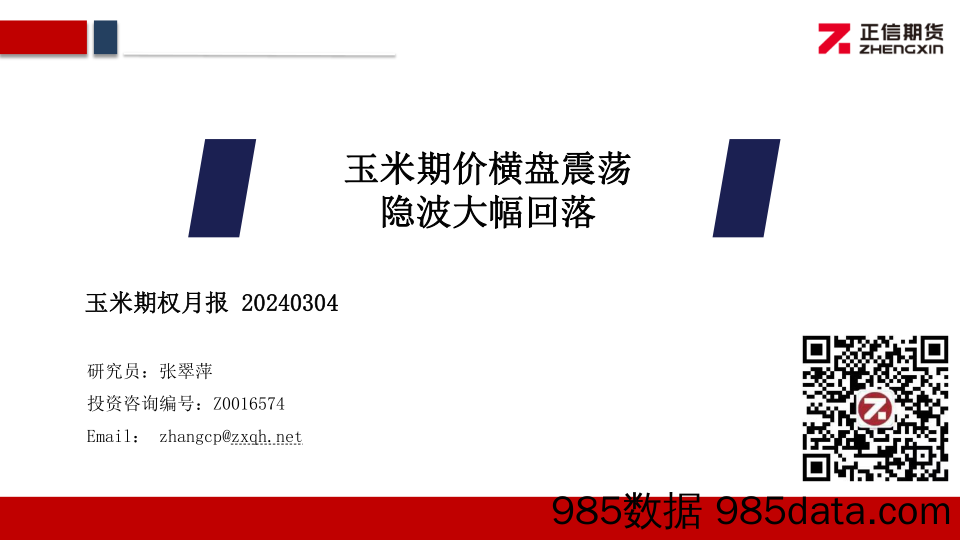 正信期货
ZHENGXIN

玉米期价横盘震荡
隐波大幅回落

玉米期权月报 20240304

研究员：张翠萍

投资咨询编号：Z0016574

Email： zhangcp@zxqh.net

985数据 985data.com